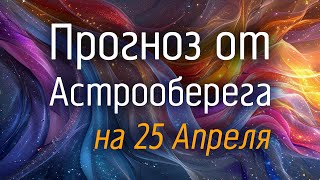 Прогноз от Астрооберега

на 25 Апреля